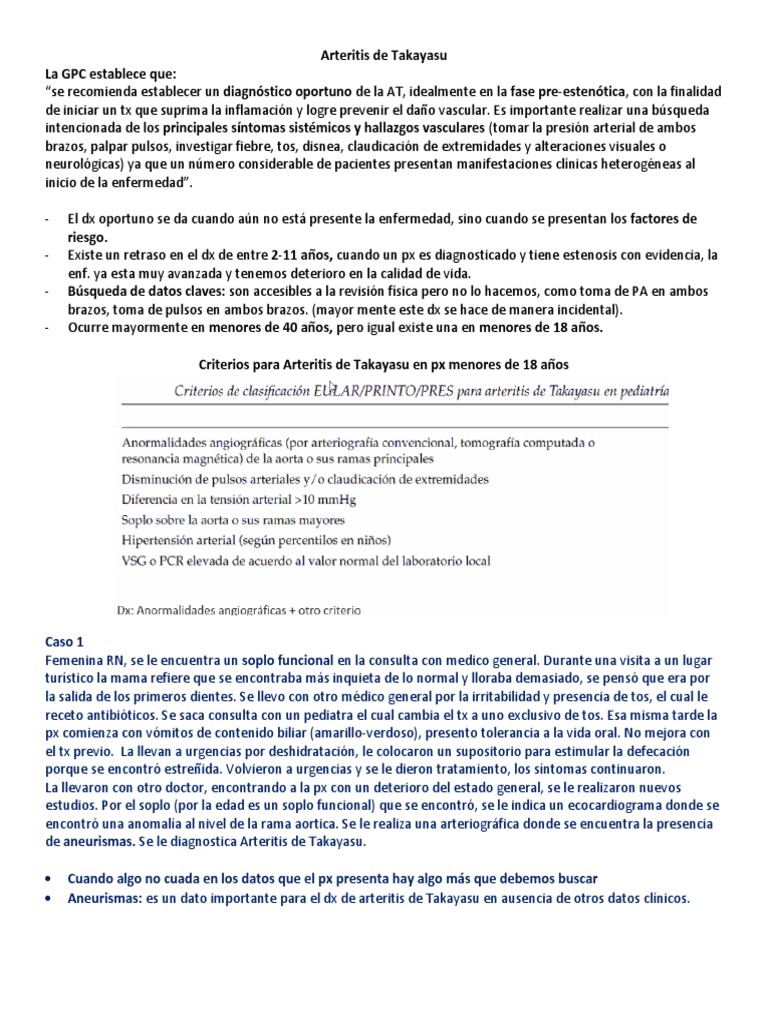 Arteritis de Takayasu

La GPC establece que:
"se recomienda establecer un diagnóstico oportuno de la AT, idealmente en la fase pre-estenótica, con la finalidad de iniciar un tx que suprima la inflamación y logre prevenir el daño vascular. Es importante realizar una búsqueda intencionada de los principales síntomas sistémicos y hallazgos vasculares (tomar la presión arterial de ambos brazos, palpar pulsos, investigar fiebre, tos, disnea, claudicación de extremidades y alteraciones visuales o neurológicas) ya que un número considerable de pacientes presentan manifestaciones clínicas heterogéneas al inicio de la enfermedad".

- El dx oportuno se da cuando aún no está presente la enfermedad, sino cuando se presentan los factores de riesgo.
- Existe un retraso en el dx de entre 2-11 años, cuando un px es diagnosticado y tiene estenosis con evidencia, la enf. ya esta muy avanzada y tenemos deterioro en la calidad de vida.
- Búsqueda de datos claves: son accesibles a la revisión física pero no lo hacemos, como toma de PA en ambos brazos, toma de pulsos en ambos brazos. (mayor mente este dx se hace de manera incidental).
- Ocurre mayormente en menores de 40 años, pero igual existe una en menores de 18 años.

Criterios para Arteritis de Takayasu en px menores de 18 años

Criterios de clasificación EULAR/PRINTO/PRES para arteritis de Takayasu en pediatría

Anormalidades angiográficas (por arteriografía convencional, tomografía computada o resonancia magnética) de la aorta o sus ramas principales
Disminución de pulsos arteriales y/o claudicación de extremidades
Diferencia en la tensión arterial >10 mmHg
Soplo sobre la aorta o sus ramas mayores
Hipertensión arterial (según percentilos en niños)
VSG o PCR elevada de acuerdo al valor normal del laboratorio local

Dx: Anormalidades angiográficas + otro criterio

Caso 1
Femenina RN, se le encuentra un soplo funcional en la consulta con medico general. Durante una visita a un lugar turístico la mama refiere que se encontraba más inquieta de lo normal y lloraba demasiado, se pensó que era por la salida de los primeros dientes. Se llevo con otro médico general por la irritabilidad y presencia de tos, el cual le receto antibióticos. Se saca consulta con un pediatra el cual cambia el tx a uno exclusivo de tos. Esa misma tarde la px comienza con vómitos de contenido biliar (amarillo-verdoso), presento tolerancia a la vida oral. No mejora con el tx previo. La llevan a urgencias por deshidratación, le colocaron un supositorio para estimular la defecación porque se encontró estreñida. Volvieron a urgencias y se le dieron tratamiento, los síntomas continuaron.
La llevaron con otro doctor, encontrando a la px con un deterioro del estado general, se le realizaron nuevos estudios. Por el soplo (por la edad es un soplo funcional) que se encontró, se le indica un ecocardiograma donde se encontró una anomalía al nivel de la rama aortica. Se le realiza una arteriográfica donde se encuentra la presencia de aneurismas. Se le diagnostica Arteritis de Takayasu.

• Cuando algo no cuada en los datos que el px presenta hay algo más que debemos buscar
• Aneurismas: es un dato importante para el dx de arteritis de Takayasu en ausencia de otros datos clínicos.